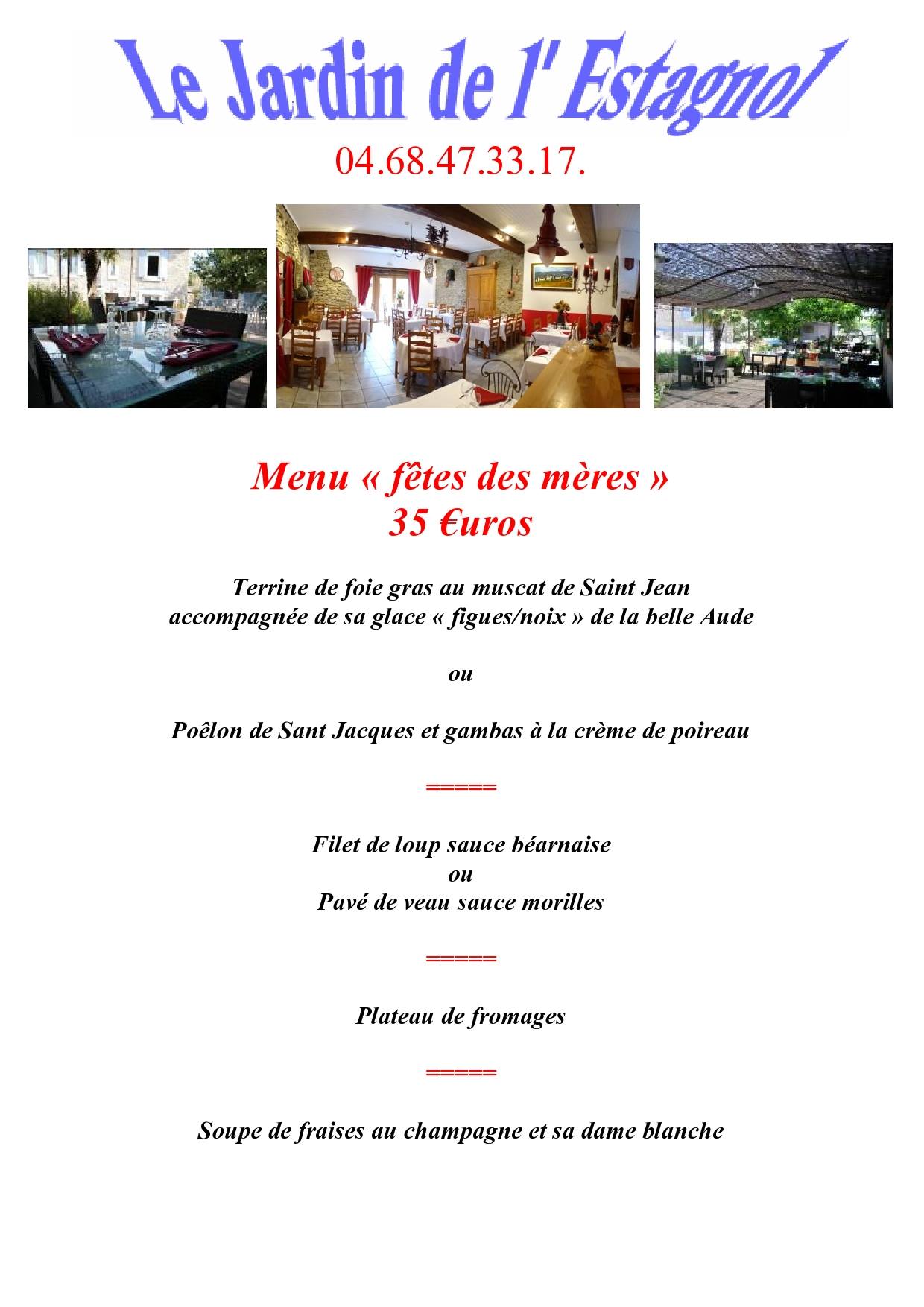 Le Jardin de l' Estagnol

04.68.47.33.17.

Menu « fêtes des mères »
35 €uros

Terrine de foie gras au muscat de Saint Jean
accompagnée de sa glace « figues/noix » de la belle Aude

ou

Poêlon de Sant Jacques et gambas à la crème de poireau

=====

Filet de loup sauce béarnaise
ou
Pavé de veau sauce morilles

=====

Plateau de fromages

=====

Soupe de fraises au champagne et sa dame blanche